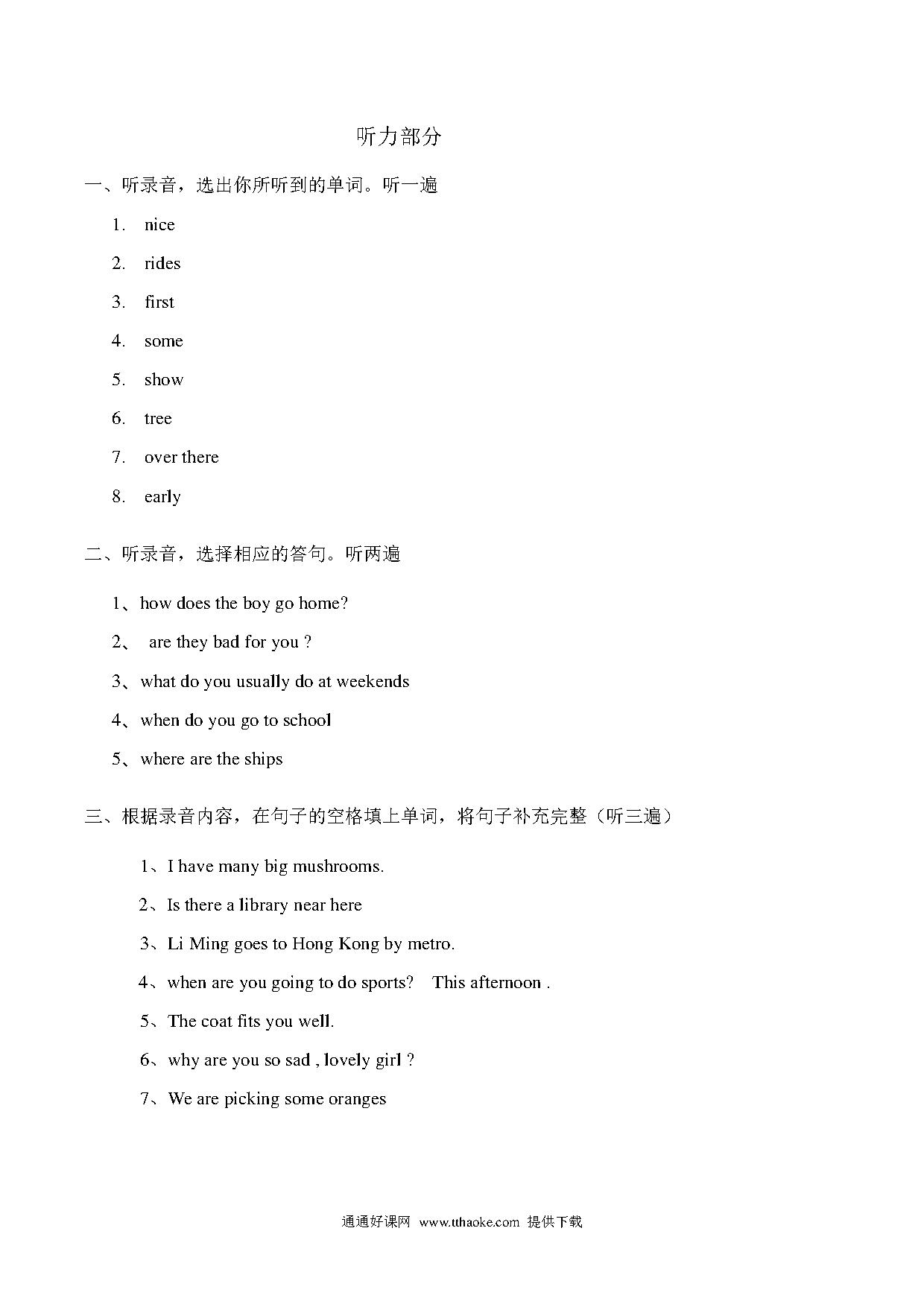 听力部分

一、听录音，选出你所听到的单词。听一遍

1. nice

2. rides

3. first

4. some

5. show

6. tree

7. over there

8. early

二、听录音，选择相应的答句。听两遍

1、how does the boy go home?

2、 are they bad for you ?

3、what do you usually do at weekends

4、when do you go to school

5、where are the ships

三、根据录音内容，在句子的空格填上单词，将句子补充完整（听三遍）

1、I have many big mushrooms.

2、Is there a library near here

3、Li Ming goes to Hong Kong by metro.

4、when are you going to do sports? This afternoon .

5、The coat fits you well.

6、why are you so sad , lovely girl ?

7、We are picking some oranges

通通好课网 www.tthaoke.com 提供下载